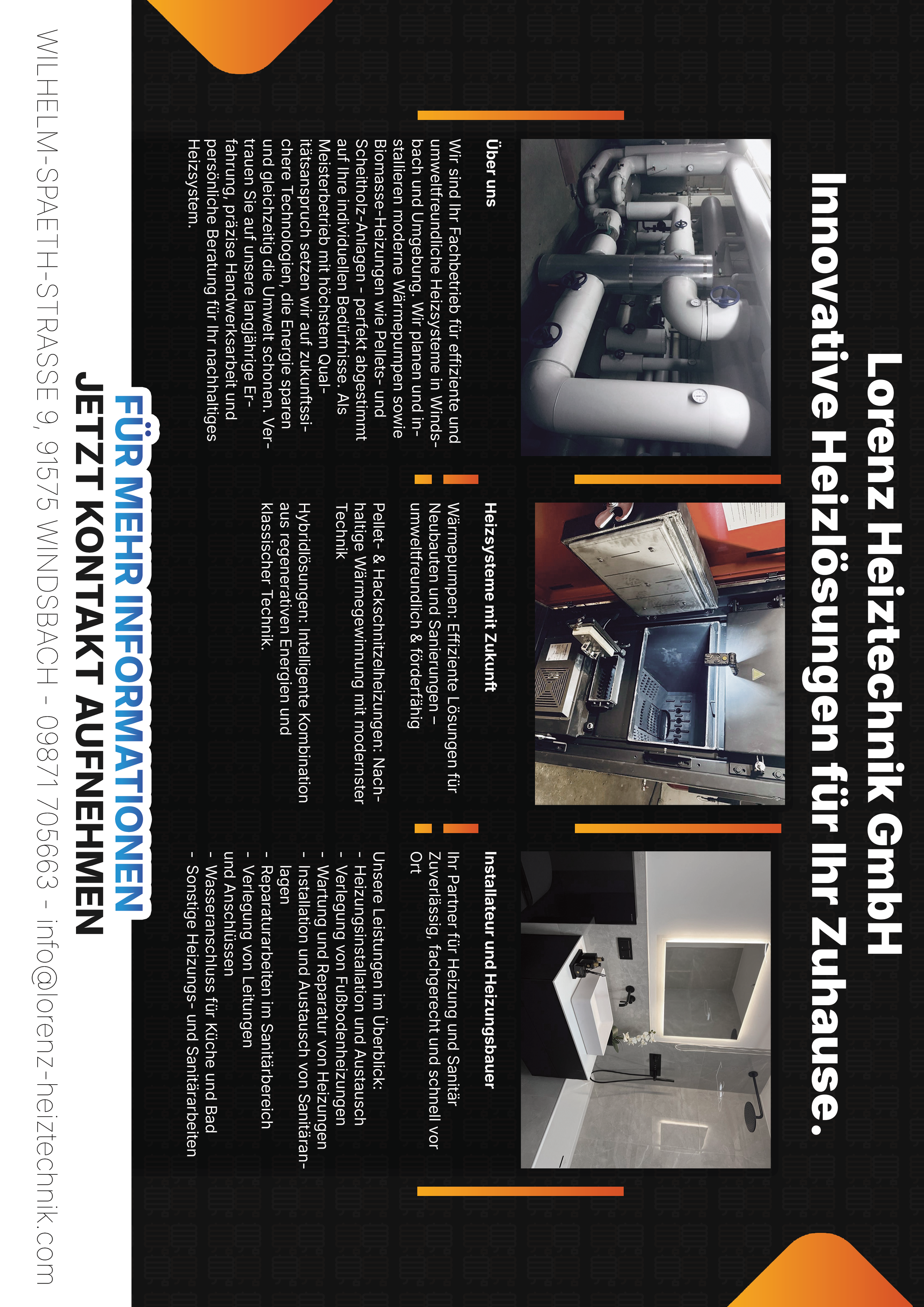 Lorenz Heiztechnik GmbH
Innovative Heizlösungen für Ihr Zuhause.

Über uns

Wir sind Ihr Fachbetrieb für effiziente und umweltfreundliche Heizsysteme in Windsbach und Umgebung. Wir planen und installieren moderne Wärmepumpen sowie Biomasse-Heizungen wie Pellets- und Scheitholz-Anlagen - perfekt abgestimmt auf Ihre individuellen Bedürfnisse. Als Meisterbetrieb mit höchstem Qualitätsanspruch setzen wir auf zukunftssichere Technologien, die Energie sparen und gleichzeitig die Umwelt schonen. Vertrauen Sie auf unsere langjährige Erfahrung, präzise Handwerksarbeit und persönliche Beratung für Ihr nachhaltiges Heizsystem.

Heizsysteme mit Zukunft

Wärmepumpen: Effiziente Lösungen für Neubauten und Sanierungen – umweltfreundlich & förderfähig

Pellet- & Hackschnitzelheizungen: Nachhaltige Wärmegewinnung mit modernster Technik

Hybridlösungen: Intelligente Kombination aus regenerativen Energien und klassischer Technik.

Installateur und Heizungsbauer

Ihr Partner für Heizung und Sanitär
Zuverlässig, fachgerecht und schnell vor Ort

Unsere Leistungen im Überblick:
- Heizungsinstallation und Austausch
- Verlegung von Fußbodenheizungen
- Wartung und Reparatur von Heizungen
- Installation und Austausch von Sanitäranlagen
- Reparaturarbeiten im Sanitärbereich
- Verlegung von Leitungen und Anschlüssen
- Wasseranschluss für Küche und Bad
- Sonstige Heizungs- und Sanitärarbeiten

FÜR MEHR INFORMATIONEN
JETZT KONTAKT AUFNEHMEN

WILHELM-SPAETH-STRASSE 9, 91575 WINDSBACH - 09871 705663 - info@lorenz-heiztechnik.com